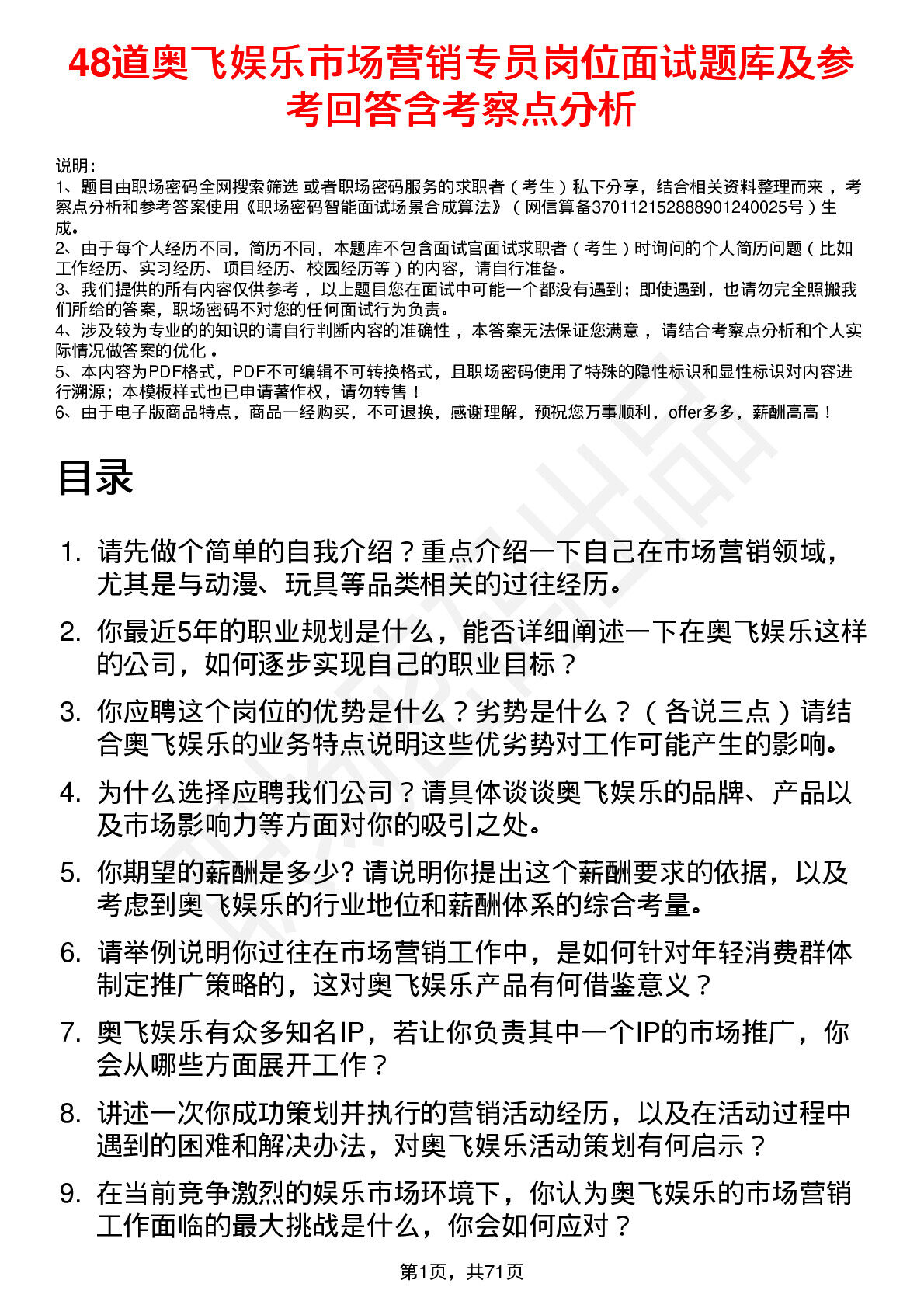 48道奥飞娱乐市场营销专员岗位面试题库及参考回答含考察点分析

说明：
1、题目由职场密码全网搜索筛选 或者职场密码服务的求职者（考生）私下分享，结合相关资料整理而来，考察点分析和参考答案使用《职场密码智能面试场景合成算法》（网信算备370112152888901240025号）生成。
2、由于每个人经历不同，简历不同，本题库不包含面试官面试求职者（考生）时询问的个人简历问题（比如工作经历、实习经历、项目经历、校园经历等）的内容，请自行准备。
3、我们提供的所有内容仅供参考，以上题目您在面试中可能一个都没有遇到；即使遇到，也请勿完全照搬我们所给的答案，职场密码不对您的任何面试行为负责。
4、涉及较为专业的的知识的请自行判断内容的准确性，本答案无法保证您满意，请结合考察点分析和个人实际情况做答案的优化。
5、本内容为PDF格式，PDF不可编辑不可转换格式，且职场密码使用了特殊的隐性标识和显性标识对内容进行溯源；本模板样式也已申请著作权，请勿转售！
6、由于电子版商品特点，商品一经购买，不可退换，感谢理解，预祝您万事顺利，offer多多，薪酬高高！

目录

1. 请先做个简单的自我介绍？重点介绍一下自己在市场营销领域，尤其是与动漫、玩具等品类相关的过往经历。
2. 你最近5年的职业规划是什么，能否详细阐述一下在奥飞娱乐这样的公司，如何逐步实现自己的职业目标？
3. 你应聘这个岗位的优势是什么？劣势是什么？（各说三点）请结合奥飞娱乐的业务特点说明这些优劣势对工作可能产生的影响。
4. 为什么选择应聘我们公司？请具体谈谈奥飞娱乐的品牌、产品以及市场影响力等方面对你的吸引之处。
5. 你期望的薪酬是多少? 请说明你提出这个薪酬要求的依据，以及考虑到奥飞娱乐的行业地位和薪酬体系的综合考量。
6. 请举例说明你过往在市场营销工作中，是如何针对年轻消费群体制定推广策略的，这对奥飞娱乐产品有何借鉴意义？
7. 奥飞娱乐有众多知名IP，若让你负责其中一个IP的市场推广，你会从哪些方面展开工作？
8. 讲述一次你成功策划并执行的营销活动经历，以及在活动过程中遇到的困难和解决办法，对奥飞娱乐活动策划有何启示？
9. 在当前竞争激烈的娱乐市场环境下，你认为奥飞娱乐的市场营销工作面临的最大挑战是什么，你会如何应对？

第1页，共71页